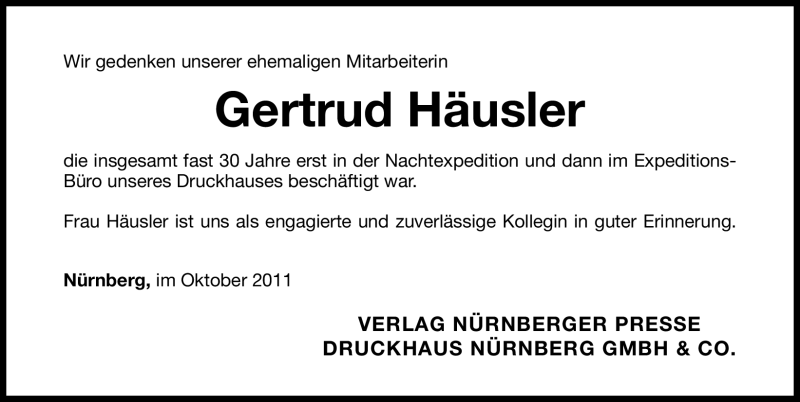 Wir gedenken unserer ehemaligen Mitarbeiterin

Gertrud Häusler

die insgesamt fast 30 Jahre erst in der Nachtexpedition und dann im Expeditions-Büro unseres Druckhauses beschäftigt war.

Frau Häusler ist uns als engagierte und zuverlässige Kollegin in guter Erinnerung.

Nürnberg, im Oktober 2011

VERLAG NÜRNBERGER PRESSE
DRUCKHAUS NÜRNBERG GMBH & CO.